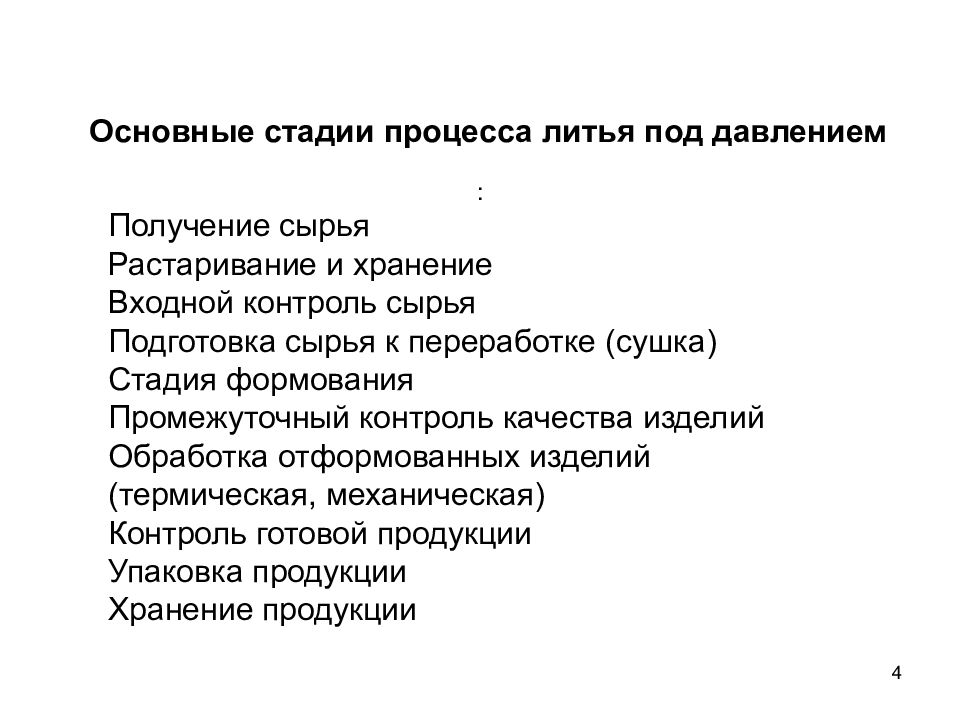 Основные стадии процесса литья под давлением

:

Получение сырья
Растаривание и хранение
Входной контроль сырья
Подготовка сырья к переработке (сушка)
Стадия формования
Промежуточный контроль качества изделий
Обработка отформованных изделий (термическая, механическая)
Контроль готовой продукции
Упаковка продукции
Хранение продукции

4